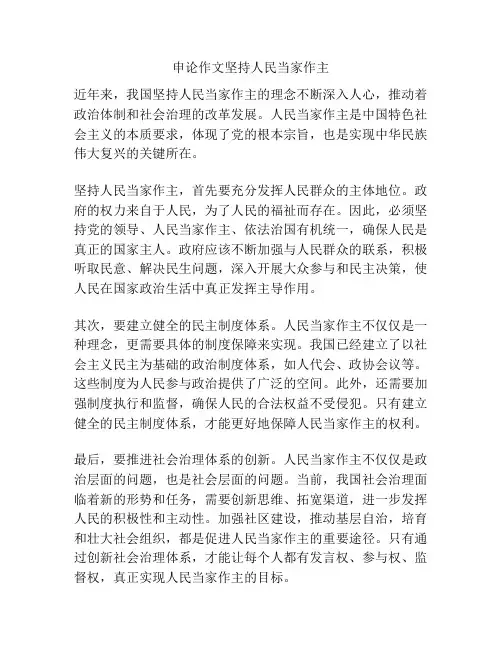 申论作文坚持人民当家作主

近年来，我国坚持人民当家作主的理念不断深入人心，推动着政治体制和社会治理的改革发展。人民当家作主是中国特色社会主义的本质要求，体现了党的根本宗旨，也是实现中华民族伟大复兴的关键所在。

坚持人民当家作主，首先要充分发挥人民群众的主体地位。政府的权力来自于人民，为了人民的福祉而存在。因此，必须坚持党的领导、人民当家作主、依法治国有机统一，确保人民是真正的国家主人。政府应该不断加强与人民群众的联系，积极听取民意、解决民生问题，深入开展大众参与和民主决策，使人民在国家政治生活中真正发挥主导作用。

其次，要建立健全的民主制度体系。人民当家作主不仅仅是一种理念，更需要具体的制度保障来实现。我国已经建立了以社会主义民主为基础的政治制度体系，如人代会、政协会议等。这些制度为人民参与政治提供了广泛的空间。此外，还需要加强制度执行和监督，确保人民的合法权益不受侵犯。只有建立健全的民主制度体系，才能更好地保障人民当家作主的权利。

最后，要推进社会治理体系的创新。人民当家作主不仅仅是政治层面的问题，也是社会层面的问题。当前，我国社会治理面临着新的形势和任务，需要创新思维、拓宽渠道，进一步发挥人民的积极性和主动性。加强社区建设，推动基层自治，培育和壮大社会组织，都是促进人民当家作主的重要途径。只有通过创新社会治理体系，才能让每个人都有发言权、参与权、监督权，真正实现人民当家作主的目标。